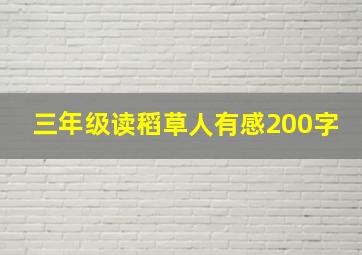 三年级读稻草人有感200字